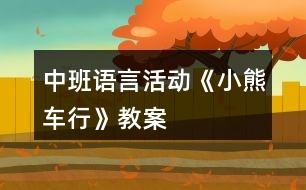 中班语言活动《小熊车行》教案